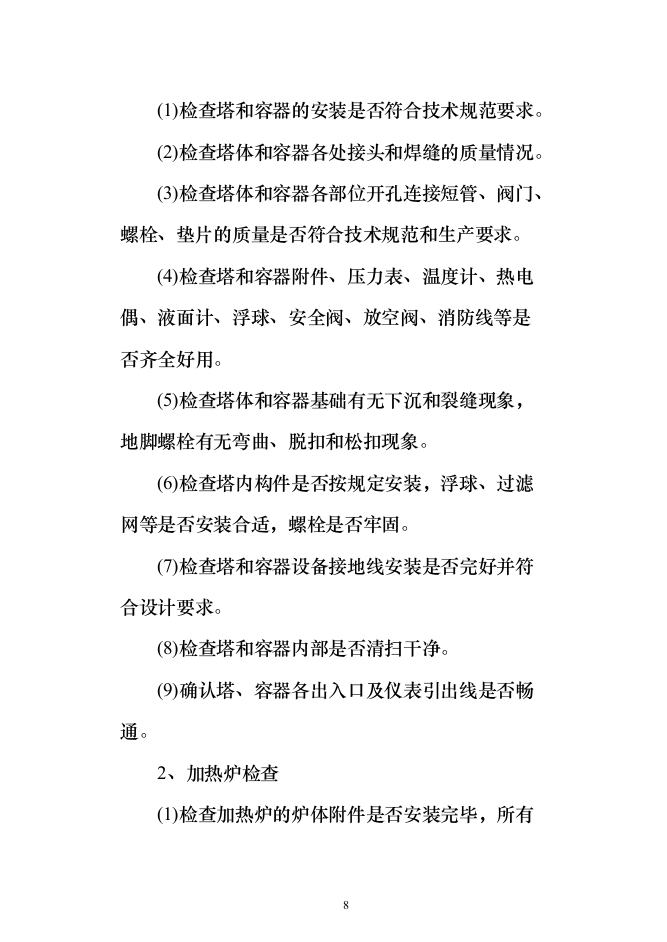 (1)检查塔和容器的安装是否符合技术规范要求。

(2)检查塔体和容器各处接头和焊缝的质量情况。

(3)检查塔体和容器各部位开孔连接短管、阀门、螺栓、垫片的质量是否符合技术规范和生产要求。

(4)检查塔和容器附件、压力表、温度计、热电偶、液面计、浮球、安全阀、放空阀、消防线等是否齐全好用。

(5)检查塔体和容器基础有无下沉和裂缝现象，地脚螺栓有无弯曲、脱扣和松扣现象。

(6)检查塔内构件是否按规定安装，浮球、过滤网等是否安装合适，螺栓是否牢固。

(7)检查塔和容器设备接地线安装是否完好并符合设计要求。

(8)检查塔和容器内部是否清扫干净。

(9)确认塔、容器各出入口及仪表引出线是否畅通。

2、加热炉检查

(1)检查加热炉的炉体附件是否安装完毕，所有

8